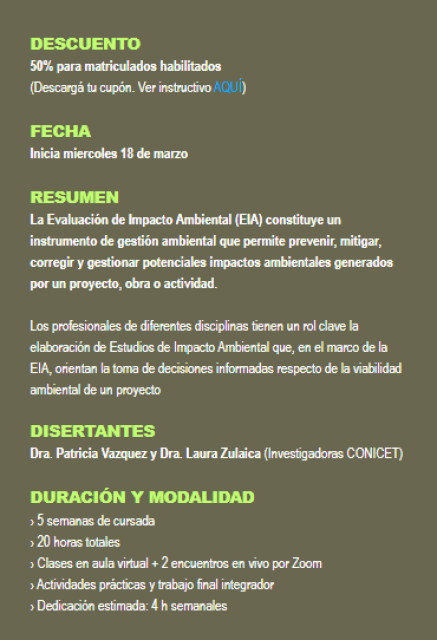 DESCUENTO
50% para matriculados habilitados
(Descargá tu cupón. Ver instructivo AQUÍ)

FECHA
Inicia miercoles 18 de marzo

RESUMEN
La Evaluación de Impacto Ambiental (EIA) constituye un instrumento de gestión ambiental que permite prevenir, mitigar, corregir y gestionar potenciales impactos ambientales generados por un proyecto, obra o actividad.

Los profesionales de diferentes disciplinas tienen un rol clave la elaboración de Estudios de Impacto Ambiental que, en el marco de la EIA, orientan la toma de decisiones informadas respecto de la viabilidad ambiental de un proyecto

DISERTANTES
Dra. Patricia Vazquez y Dra. Laura Zulaica (Investigadoras CONICET)

DURACIÓN Y MODALIDAD
› 5 semanas de cursada
› 20 horas totales
› Clases en aula virtual + 2 encuentros en vivo por Zoom
› Actividades prácticas y trabajo final integrador
› Dedicación estimada: 4 h semanales